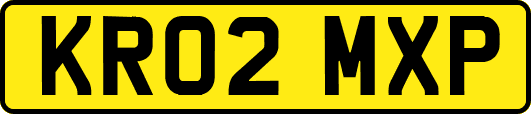 KR02 MXP